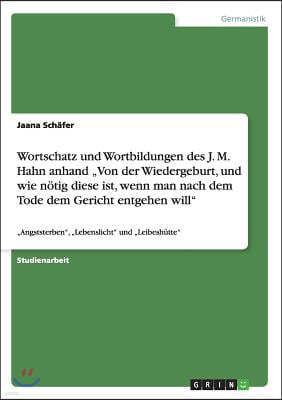 Germanistik

Jaana Schäfer

Wortschatz und Wortbildungen des J. M. Hahn anhand „Von der Wiedergeburt, und wie nötig diese ist, wenn man nach dem Tode dem Gericht entgehen will“

„Angststerben“, „Lebenslicht“ und „Leibeshütte“

Studienarbeit

GRIN